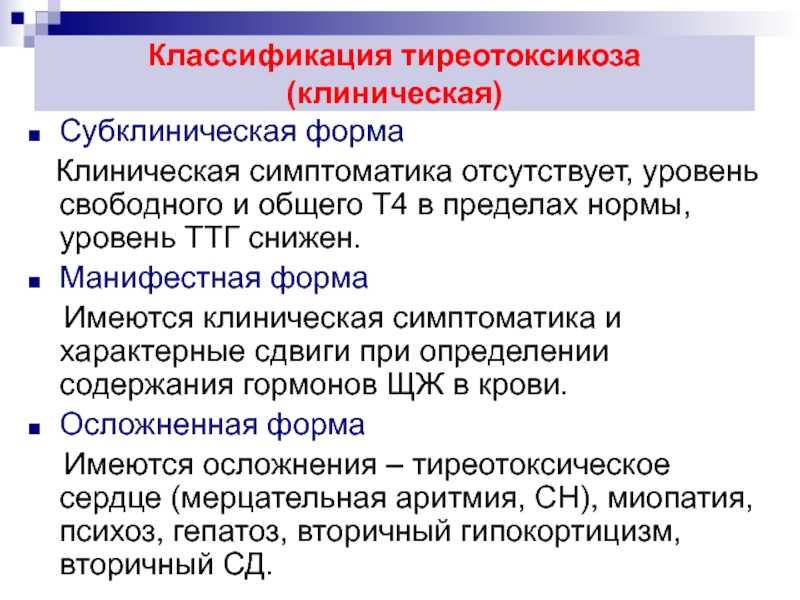 Классификация тиреотоксикоза (клиническая)

■ Субклиническая форма

Клиническая симптоматика отсутствует, уровень свободного и общего Т4 в пределах нормы, уровень ТТГ снижен.

■ Манифестная форма

Имеются клиническая симптоматика и характерные сдвиги при определении содержания гормонов ЩЖ в крови.

■ Осложненная форма

Имеются осложнения – тиреотоксическое сердце (мерцательная аритмия, СН), миопатия, психоз, гепатоз, вторичный гипокортицизм, вторичный СД.